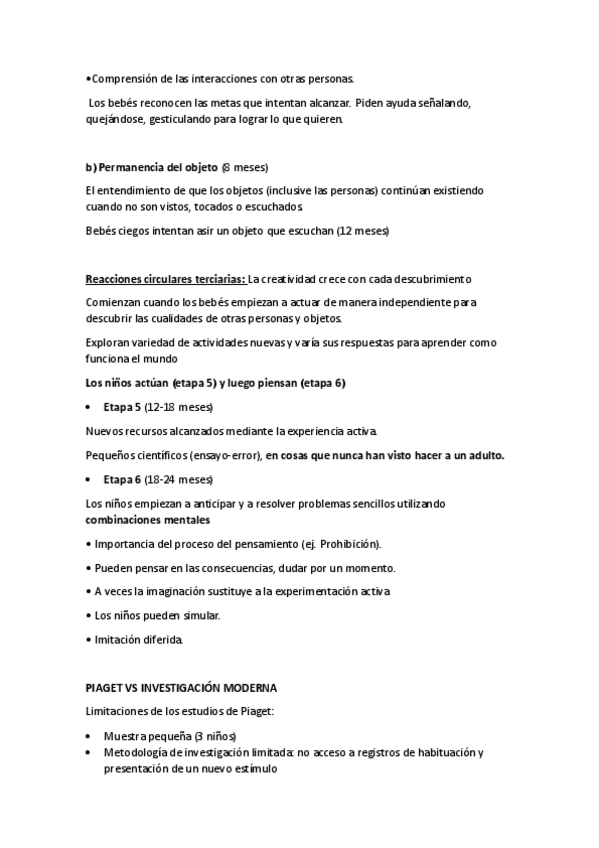 •Comprensión de las interacciones con otras personas.

Los bebés reconocen las metas que intentan alcanzar. Piden ayuda señalando, quejándose, gesticulando para lograr lo que quieren.

b) Permanencia del objeto (8 meses)

El entendimiento de que los objetos (inclusive las personas) continúan existiendo cuando no son vistos, tocados o escuchados.

Bebés ciegos intentan asir un objeto que escuchan (12 meses)

Reacciones circulares terciarias: La creatividad crece con cada descubrimiento

Comienzan cuando los bebés empiezan a actuar de manera independiente para descubrir las cualidades de otras personas y objetos.

Exploran variedad de actividades nuevas y varía sus respuestas para aprender como funciona el mundo

Los niños actúan (etapa 5) y luego piensan (etapa 6)

• Etapa 5 (12-18 meses)

Nuevos recursos alcanzados mediante la experiencia activa.

Pequeños científicos (ensayo-error), en cosas que nunca han visto hacer a un adulto.

• Etapa 6 (18-24 meses)

Los niños empiezan a anticipar y a resolver problemas sencillos utilizando combinaciones mentales

• Importancia del proceso del pensamiento (ej. Prohibición).

• Pueden pensar en las consecuencias, dudar por un momento.

• A veces la imaginación sustituye a la experimentación activa

• Los niños pueden simular.

• Imitación diferida.

PIAGET VS INVESTIGACIÓN MODERNA

Limitaciones de los estudios de Piaget:

• Muestra pequeña (3 niños)
• Metodología de investigación limitada: no acceso a registros de habituación y presentación de un nuevo estímulo